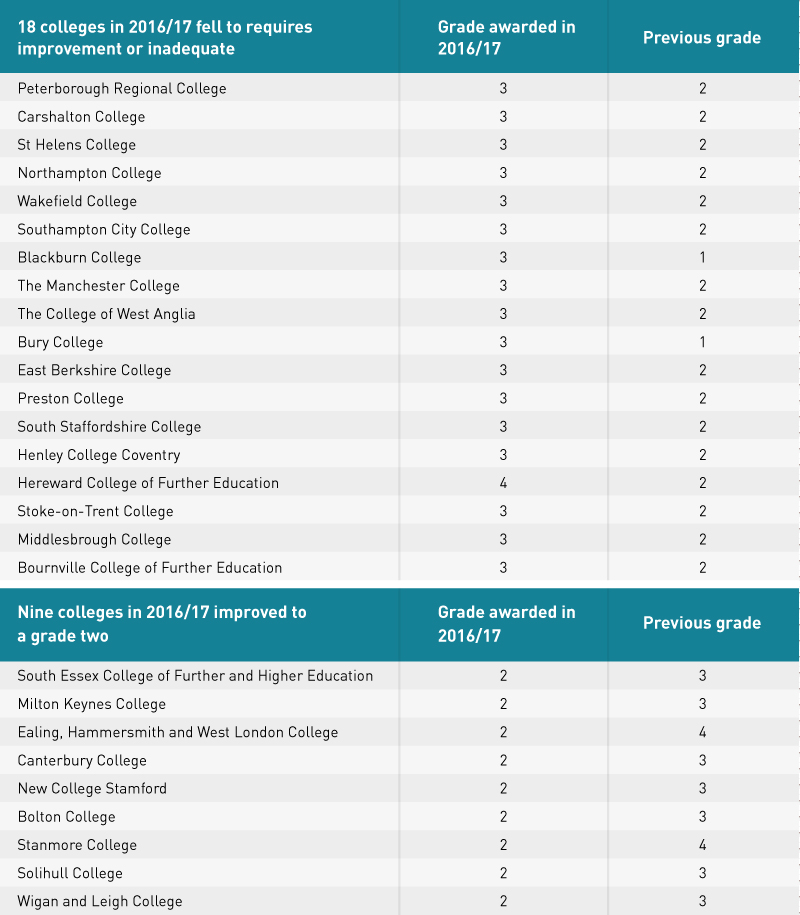 | 18 colleges in 2016/17 fell to requires improvement or inadequate | Grade awarded in 2016/17 | Previous grade |
|---|---|---|
| Peterborough Regional College | 3 | 2 |
| Carshalton College | 3 | 2 |
| St Helens College | 3 | 2 |
| Northampton College | 3 | 2 |
| Wakefield College | 3 | 2 |
| Southampton City College | 3 | 2 |
| Blackburn College | 3 | 1 |
| The Manchester College | 3 | 2 |
| The College of West Anglia | 3 | 2 |
| Bury College | 3 | 1 |
| East Berkshire College | 3 | 2 |
| Preston College | 3 | 2 |
| South Staffordshire College | 3 | 2 |
| Henley College Coventry | 3 | 2 |
| Hereward College of Further Education | 4 | 2 |
| Stoke-on-Trent College | 3 | 2 |
| Middlesbrough College | 3 | 2 |
| Bournville College of Further Education | 3 | 2 |

| Nine colleges in 2016/17 improved to a grade two | Grade awarded in 2016/17 | Previous grade |
|---|---|---|
| South Essex College of Further and Higher Education | 2 | 3 |
| Milton Keynes College | 2 | 3 |
| Ealing, Hammersmith and West London College | 2 | 4 |
| Canterbury College | 2 | 3 |
| New College Stamford | 2 | 3 |
| Bolton College | 2 | 3 |
| Stanmore College | 2 | 4 |
| Solihull College | 2 | 3 |
| Wigan and Leigh College | 2 | 3 |